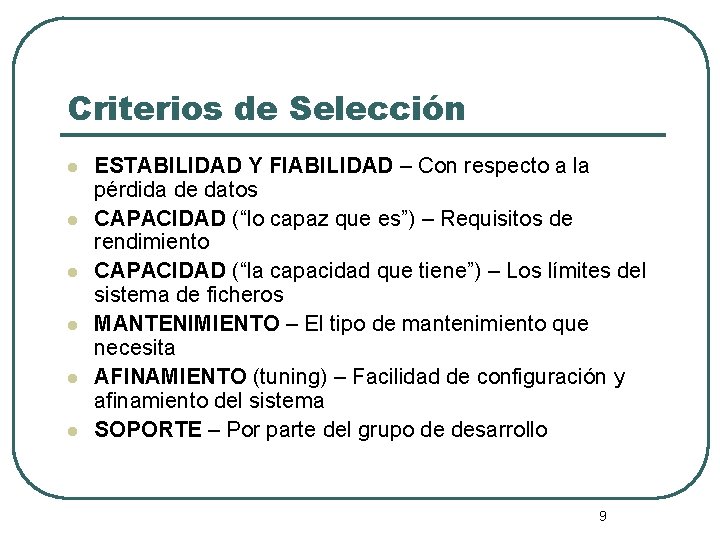 Criterios de Selección

• ESTABILIDAD Y FIABILIDAD – Con respecto a la pérdida de datos
• CAPACIDAD ("lo capaz que es") – Requisitos de rendimiento
• CAPACIDAD ("la capacidad que tiene") – Los límites del sistema de ficheros
• MANTENIMIENTO – El tipo de mantenimiento que necesita
• AFINAMIENTO (tuning) – Facilidad de configuración y afinamiento del sistema
• SOPORTE – Por parte del grupo de desarrollo

9